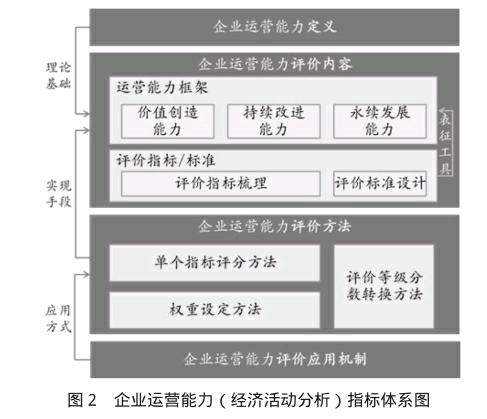 企业运营能力定义

理论基础

企业运营能力评价内容

运营能力框架

价值创造能力

持续改进能力

永续发展能力

表征工具

评价指标/标准

评价指标梳理

评价标准设计

实现手段

企业运营能力评价方法

单个指标评分方法

权重设定方法

评价等级分数转换方法

应用方式

企业运营能力评价应用机制

图 2 企业运营能力（经济活动分析）指标体系图